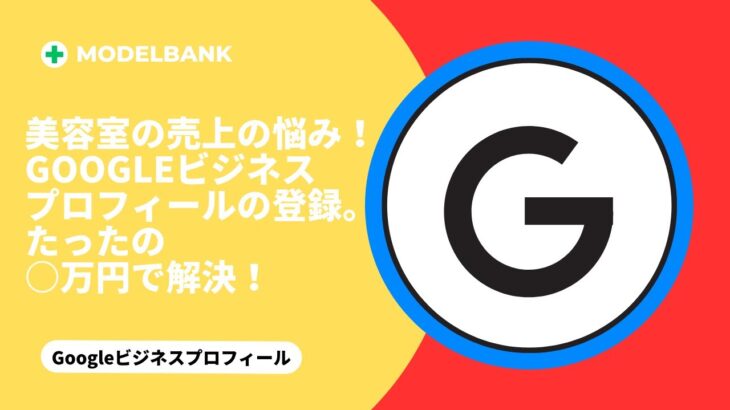 MODELBANK

美容室の売上の悩み！
GOOGLEビジネス
プロフィールの登録。
たったの
○万円で解決！

G

Googleビジネスプロフィール